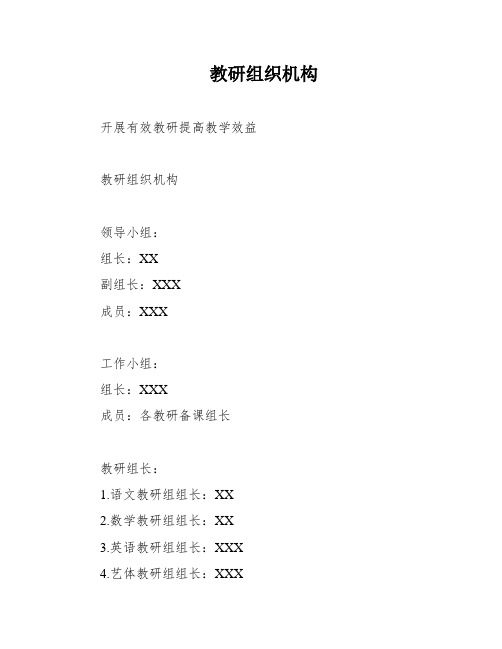 教研组织机构

开展有效教研提高教学效益

教研组织机构

领导小组：
组长：XX
副组长：XXX
成员：XXX

工作小组：
组长：XXX
成员：各教研备课组长

教研组长：
1.语文教研组组长：XX
2.数学教研组组长：XX
3.英语教研组组长：XXX
4.艺体教研组组长：XXX